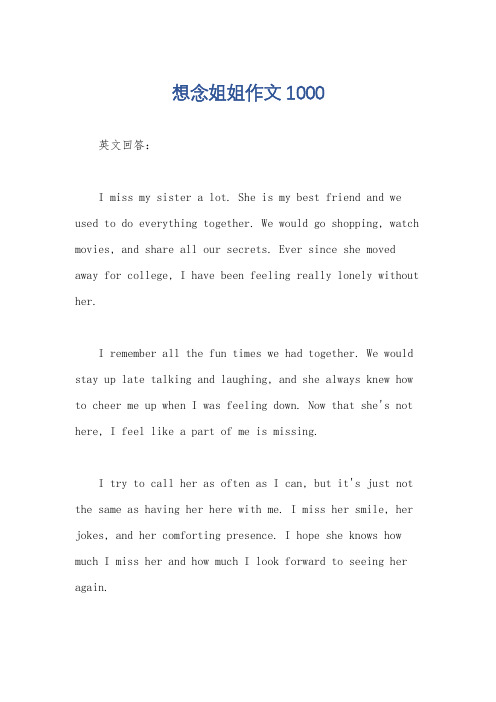 想念姐姐作文1000

英文回答：

I miss my sister a lot. She is my best friend and we used to do everything together. We would go shopping, watch movies, and share all our secrets. Ever since she moved away for college, I have been feeling really lonely without her.

I remember all the fun times we had together. We would stay up late talking and laughing, and she always knew how to cheer me up when I was feeling down. Now that she's not here, I feel like a part of me is missing.

I try to call her as often as I can, but it's just not the same as having her here with me. I miss her smile, her jokes, and her comforting presence. I hope she knows how much I miss her and how much I look forward to seeing her again.